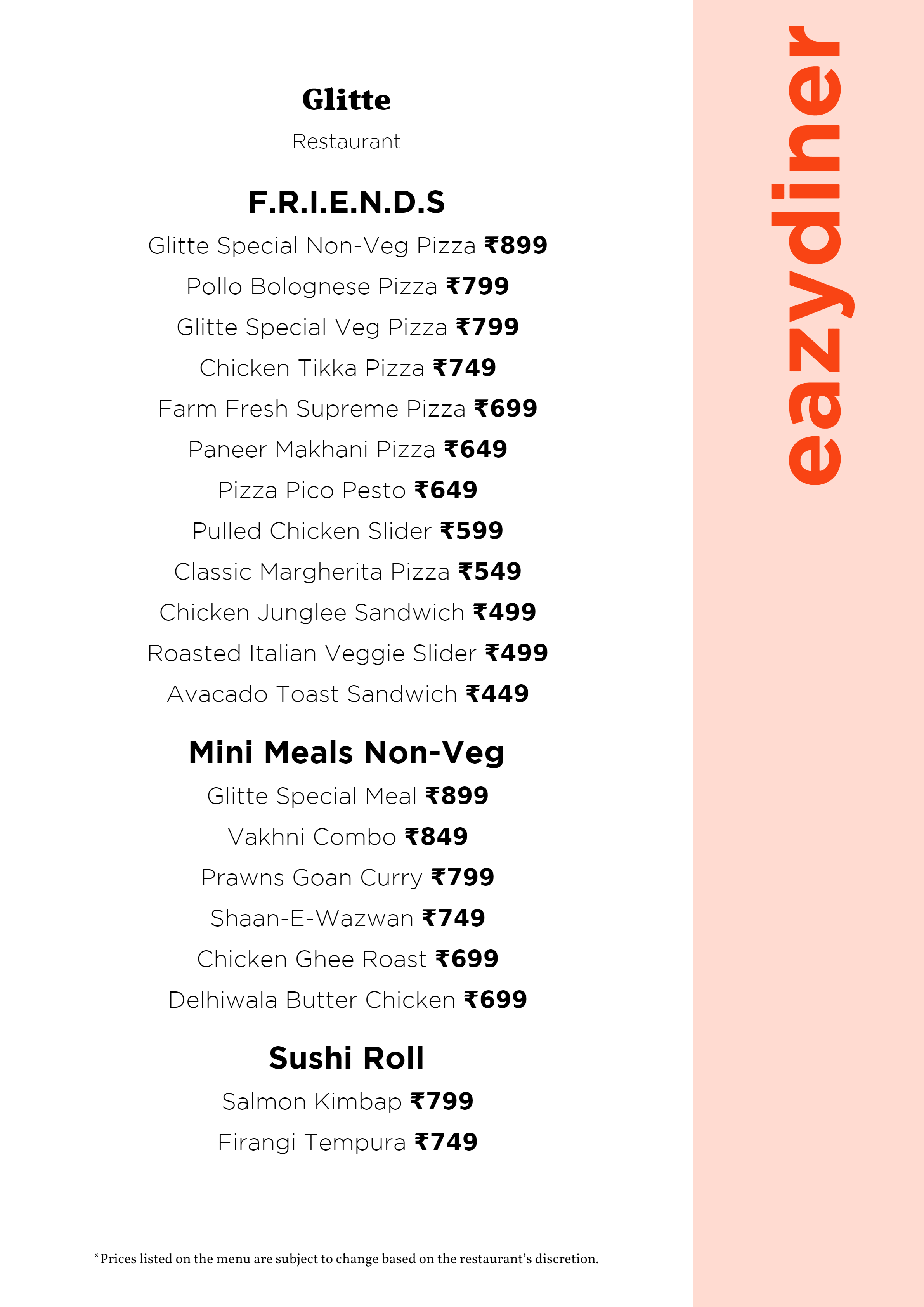 Glitte

Restaurant

F.R.I.E.N.D.S

Glitte Special Non-Veg Pizza ₹899

Pollo Bolognese Pizza ₹799

Glitte Special Veg Pizza ₹799

Chicken Tikka Pizza ₹749

Farm Fresh Supreme Pizza ₹699

Paneer Makhani Pizza ₹649

Pizza Pico Pesto ₹649

Pulled Chicken Slider ₹599

Classic Margherita Pizza ₹549

Chicken Junglee Sandwich ₹499

Roasted Italian Veggie Slider ₹499

Avacado Toast Sandwich ₹449

Mini Meals Non-Veg

Glitte Special Meal ₹899

Vakhni Combo ₹849

Prawns Goan Curry ₹799

Shaan-E-Wazwan ₹749

Chicken Ghee Roast ₹699

Delhiwala Butter Chicken ₹699

Sushi Roll

Salmon Kimbap ₹799

Firangi Tempura ₹749

*Prices listed on the menu are subject to change based on the restaurant's discretion.

eazydiner